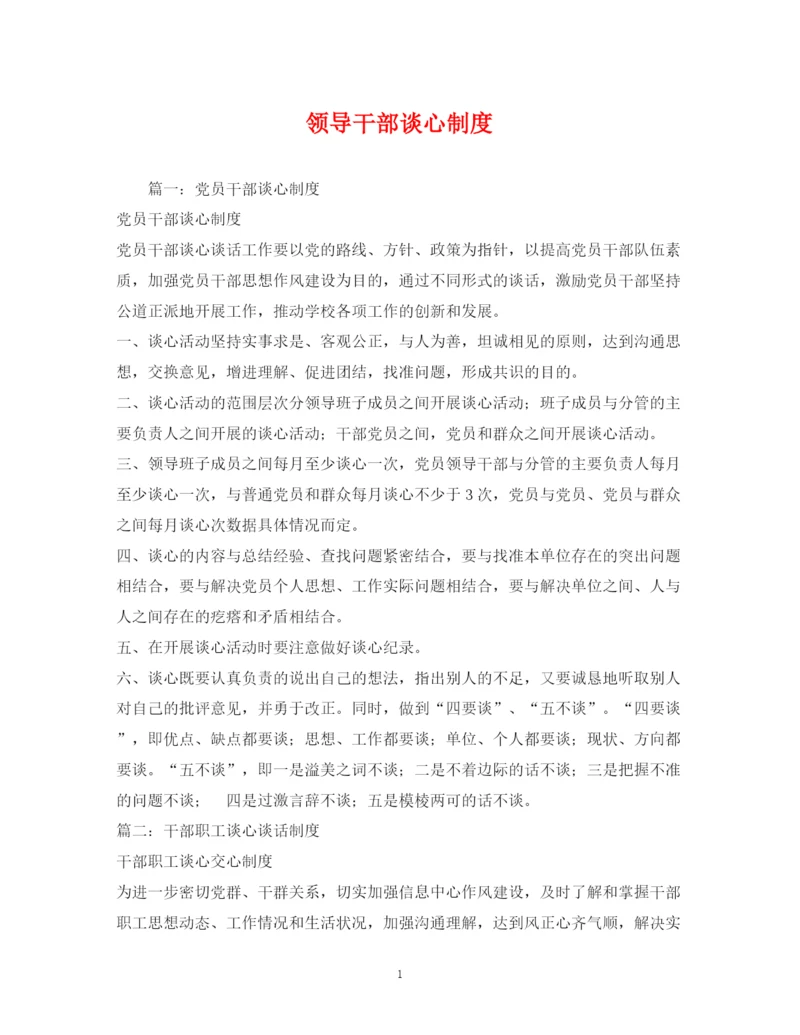 领导干部谈心制度

篇一：党员干部谈心制度

党员干部谈心制度

党员干部谈心谈话工作要以党的路线、方针、政策为指针，以提高党员干部队伍素质，加强党员干部思想作风建设为目的，通过不同形式的谈话，激励党员干部坚持公道正派地开展工作，推动学校各项工作的创新和发展。

一、谈心活动坚持实事求是、客观公正，与人为善，坦诚相见的原则，达到沟通思想，交换意见，增进理解、促进团结，找准问题，形成共识的目的。

二、谈心活动的范围层次分领导班子成员之间开展谈心活动；班子成员与分管的主要负责人之间开展的谈心活动；干部党员之间，党员和群众之间开展谈心活动。

三、领导班子成员之间每月至少谈心一次，党员领导干部与分管的主要负责人每月至少谈心一次，与普通党员和群众每月谈心不少于3次，党员与党员、党员与群众之间每月谈心次数据具体情况而定。

四、谈心的内容与总结经验、查找问题紧密结合，要与找准本单位存在的突出问题相结合，要与解决党员个人思想、工作实际问题相结合，要与解决单位之间、人与人之间存在的疙瘩和矛盾相结合。

五、在开展谈心活动时要注意做好谈心纪录。

六、谈心既要认真负责的说出自己的想法，指出别人的不足，又要诚恳地听取别人对自己的批评意见，并勇于改正。同时，做到“四要谈”、“五不谈”。“四要谈”，即优点、缺点都要谈；思想、工作都要谈；单位、个人都要谈；现状、方向都要谈。“五不谈”，即一是溢美之词不谈；二是不着边际的话不谈；三是把握不准的问题不谈；　四是过激言辞不谈；五是模棱两可的话不谈。

篇二：干部职工谈心谈话制度

干部职工谈心交心制度

为进一步密切党群、干群关系，切实加强信息中心作风建设，及时了解和掌握干部职工思想动态、工作情况和生活状况，加强沟通理解，达到风正心齐气顺，解决实

1